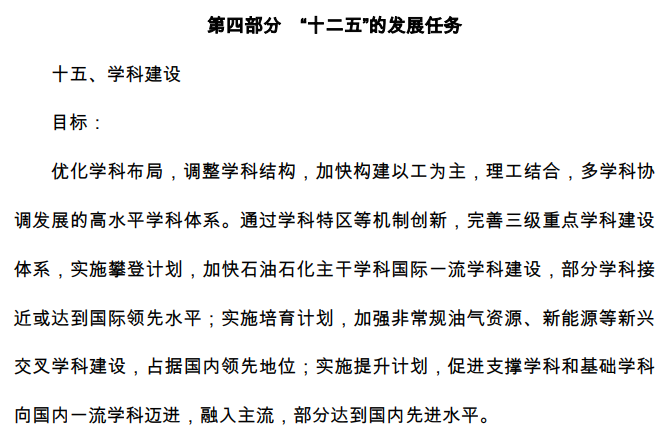 第四部分 “十二五”的发展任务

十五、学科建设

目标：

优化学科布局，调整学科结构，加快构建以工为主，理工结合，多学科协调发展的高水平学科体系。通过学科特区等机制创新，完善三级重点学科建设体系，实施攀登计划，加快石油石化主干学科国际一流学科建设，部分学科接近或达到国际领先水平；实施培育计划，加强非常规油气资源、新能源等新兴交叉学科建设，占据国内领先地位；实施提升计划，促进支撑学科和基础学科向国内一流学科迈进，融入主流，部分达到国内先进水平。